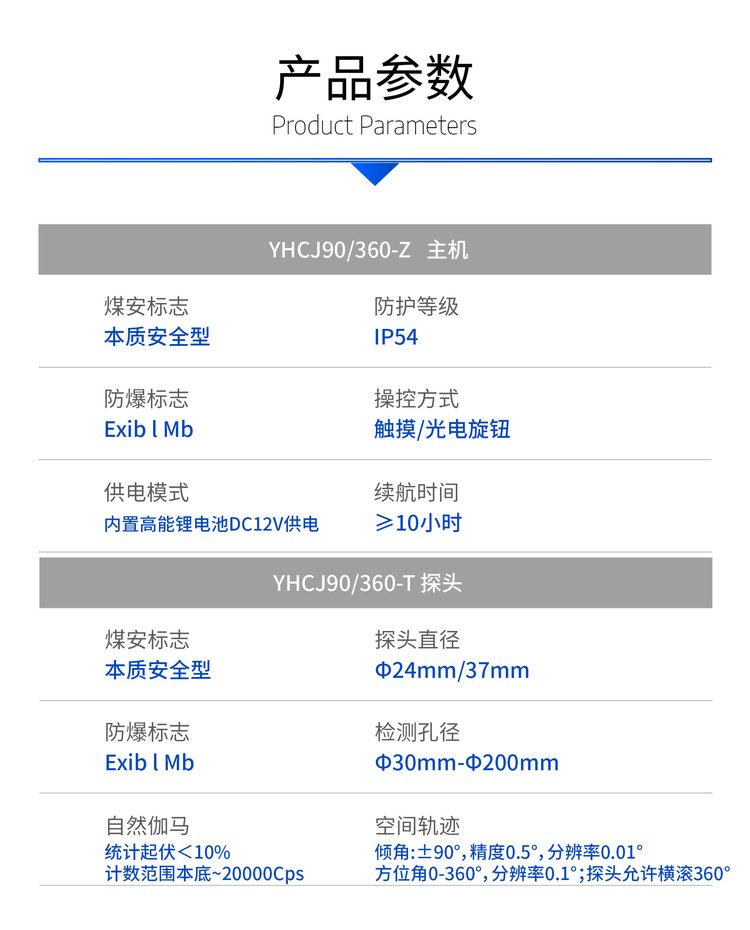 产品参数
Product Parameters

YHCJ90/360-Z 主机

煤安标志
本质安全型

防护等级
IP54

防爆标志
Exib l Mb

操控方式
触摸/光电旋钮

供电模式
内置高能锂电池DC12V供电

续航时间
≥10小时

YHCJ90/360-T 探头

煤安标志
本质安全型

探头直径
Φ24mm/37mm

防爆标志
Exib l Mb

检测孔径
Φ30mm-Φ200mm

自然伽马
统计起伏<10%
计数范围本底~20000Cps

空间轨迹
倾角:±90°,精度0.5°,分辨率0.01°
方位角0-360°,分辨率0.1°;探头允许横滚360°